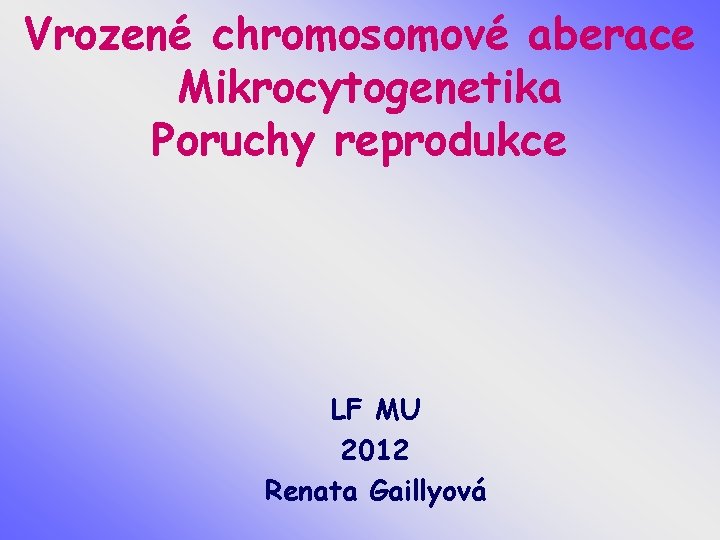 Vrozené chromosomové aberace
Mikrocytogenetika
Poruchy reprodukce

LF MU
2012
Renata Gaillyová